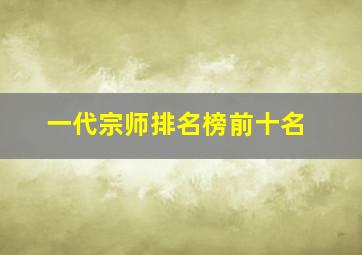 一代宗师排名榜前十名